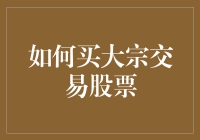 如何买大宗交易股票